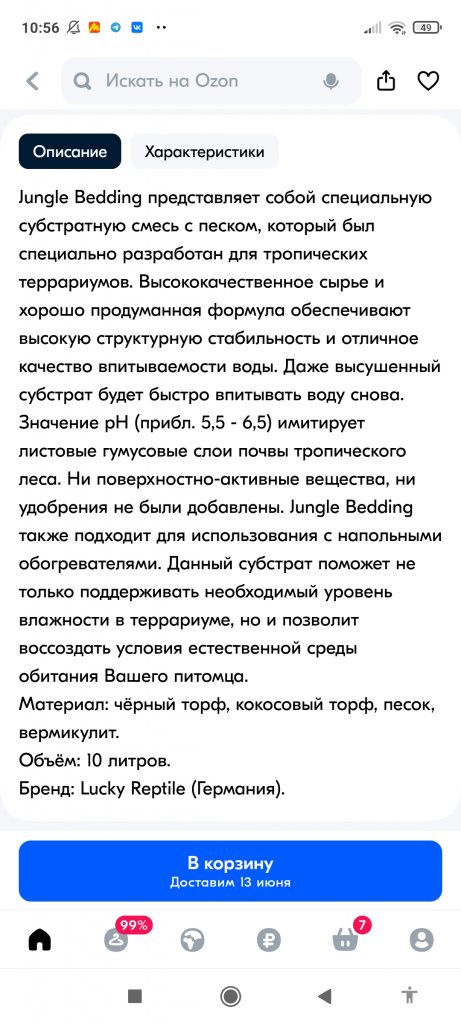 10:56 49

Искать на Ozon

Описание Характеристики

Jungle Bedding представляет собой специальную субстратную смесь с песком, который был специально разработан для тропических террариумов. Высококачественное сырье и хорошо продуманная формула обеспечивают высокую структурную стабильность и отличное качество впитываемости воды. Даже высушенный субстрат будет быстро впитывать воду снова. Значение pH (прибл. 5,5 - 6,5) имитирует листовые гумусовые слои почвы тропического леса. Ни поверхностно-активные вещества, ни удобрения не были добавлены. Jungle Bedding также подходит для использования с напольными обогревателями. Данный субстрат поможет не только поддерживать необходимый уровень влажности в террариуме, но и позволит воссоздать условия естественной среды обитания Вашего питомца.
Материал: чёрный торф, кокосовый торф, песок, вермикулит.
Объём: 10 литров.
Бренд: Lucky Reptile (Германия).

В корзину
Доставим 13 июня

99%
7